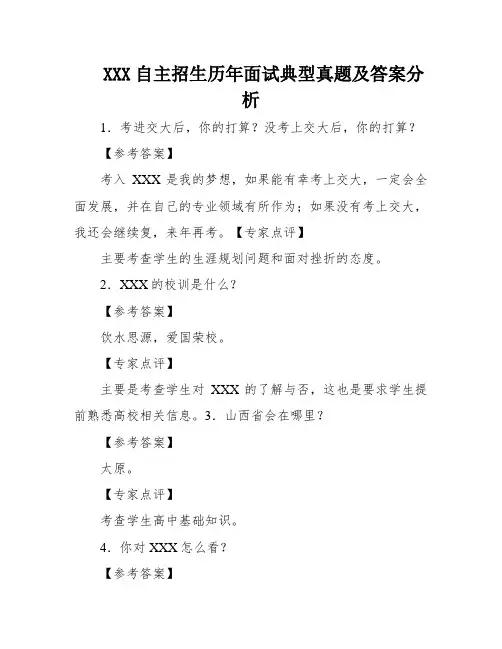 XXX 自主招生历年面试典型真题及答案分析

1．考进交大后，你的打算？没考上交大后，你的打算？

【参考答案】

考入 XXX 是我的梦想，如果能有幸考上交大，一定会全面发展，并在自己的专业领域有所作为；如果没有考上交大，我还会继续复，来年再考。【专家点评】

主要考查学生的生涯规划问题和面对挫折的态度。

2．XXX 的校训是什么？

【参考答案】

饮水思源，爱国荣校。

【专家点评】

主要是考查学生对 XXX 的了解与否，这也是要求学生提前熟悉高校相关信息。3．山西省会在哪里？

【参考答案】

太原。

【专家点评】

考查学生高中基础知识。

4．你对 XXX 怎么看？

【参考答案】